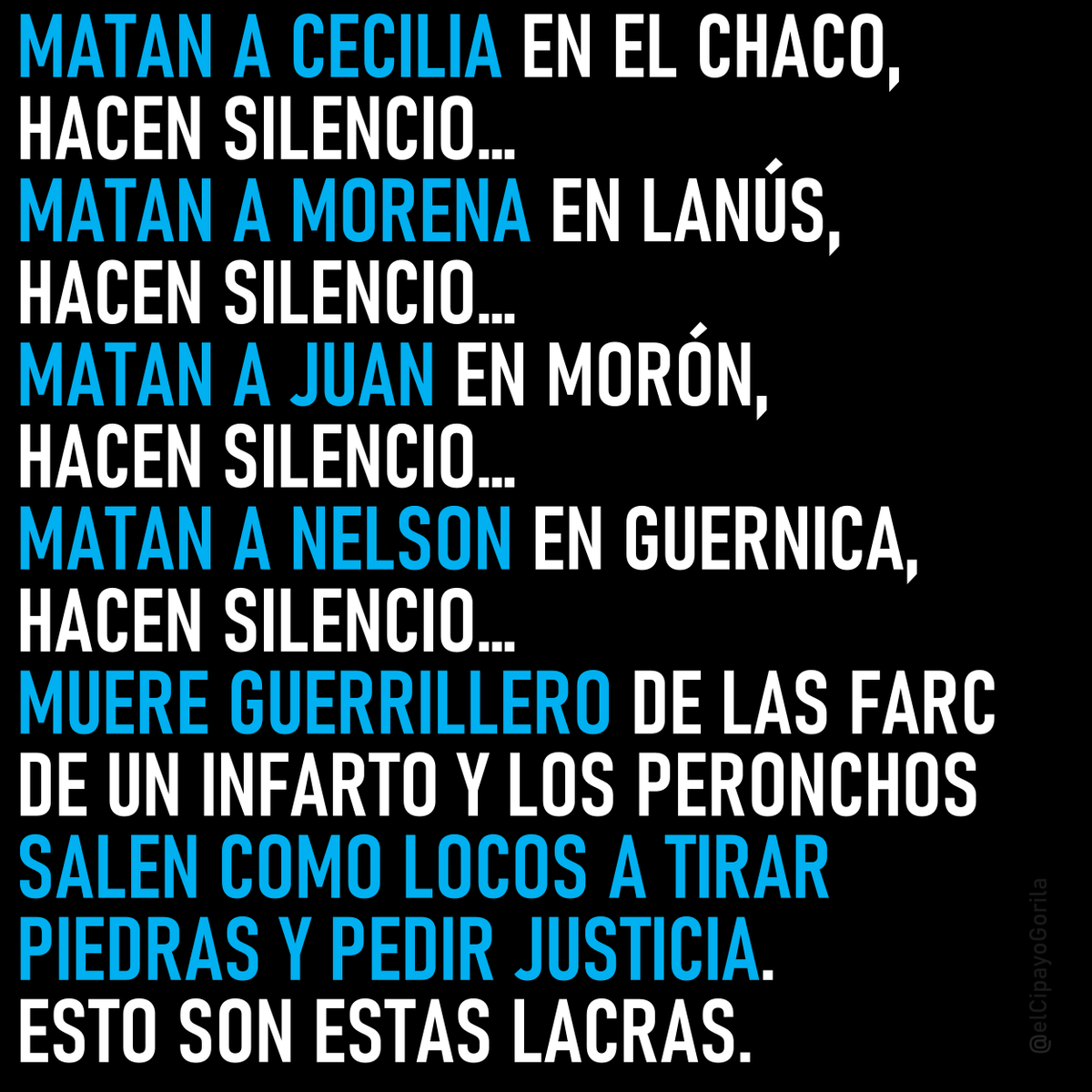 MATAN A CECILIA EN EL CHACO, HACEN SILENCIO...
MATAN A MORENA EN LANÚS, HACEN SILENCIO...
MATAN A JUAN EN MORÓN, HACEN SILENCIO...
MATAN A NELSON EN GUERNICA, HACEN SILENCIO...
MUERE GUERRILLERO DE LAS FARC DE UN INFARTO Y LOS PERONCHOS SALEN COMO LOCOS A TIRAR PIEDRAS Y PEDIR JUSTICIA.
ESTO SON ESTAS LACRAS.

@elCipayoGorila